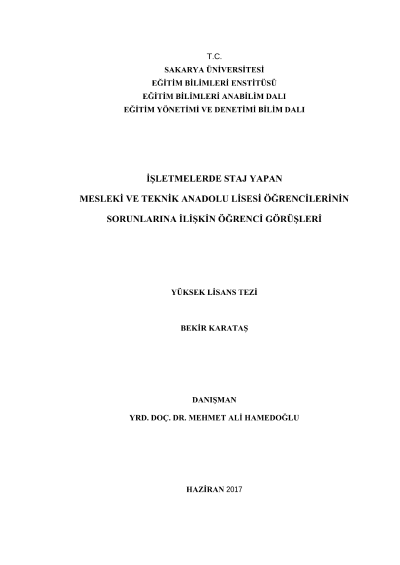 T.C.
SAKARYA ÜNİVERSİTESİ
EĞİTİM BİLİMLERİ ENSTİTÜSÜ
EĞİTİM BİLİMLERİ ANABİLİM DALI
EĞİTİM YÖNETİMİ VE DENETİMİ BİLİM DALI

İŞLETMELERDE STAJ YAPAN
MESLEKİ VE TEKNİK ANADOLU LİSESİ ÖĞRENCİLERİNİN
SORUNLARINA İLİŞKİN ÖĞRENCİ GÖRÜŞLERİ

YÜKSEK LİSANS TEZİ

BEKİR KARATAŞ

DANIŞMAN
YRD. DOÇ. DR. MEHMET ALİ HAMEDOĞLU

HAZİRAN 2017